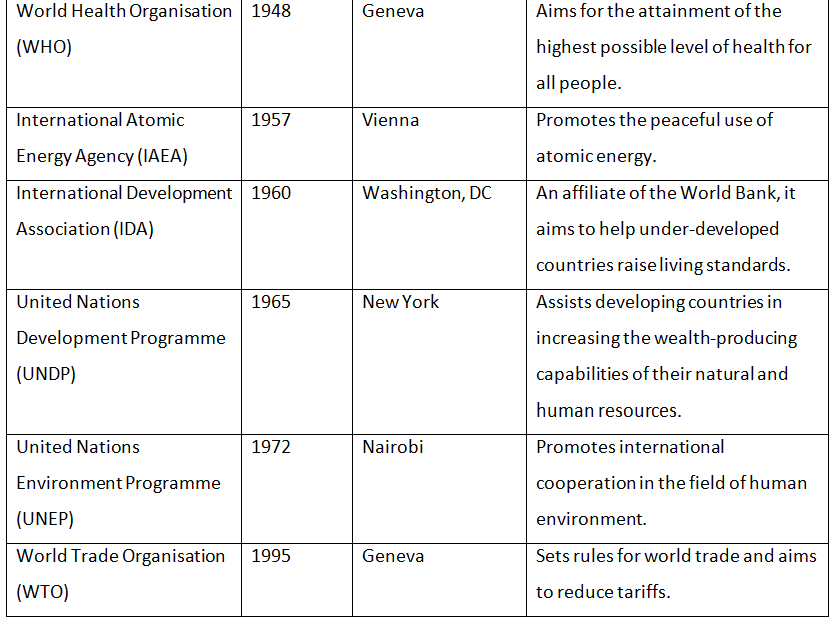 | World Health Organisation (WHO) | 1948 | Geneva | Aims for the attainment of the highest possible level of health for all people. |
|---|---|---|---|
| International Atomic Energy Agency (IAEA) | 1957 | Vienna | Promotes the peaceful use of atomic energy. |
| International Development Association (IDA) | 1960 | Washington, DC | An affiliate of the World Bank, it aims to help under-developed countries raise living standards. |
| United Nations Development Programme (UNDP) | 1965 | New York | Assists developing countries in increasing the wealth-producing capabilities of their natural and human resources. |
| United Nations Environment Programme (UNEP) | 1972 | Nairobi | Promotes international cooperation in the field of human environment. |
| World Trade Organisation (WTO) | 1995 | Geneva | Sets rules for world trade and aims to reduce tariffs. |